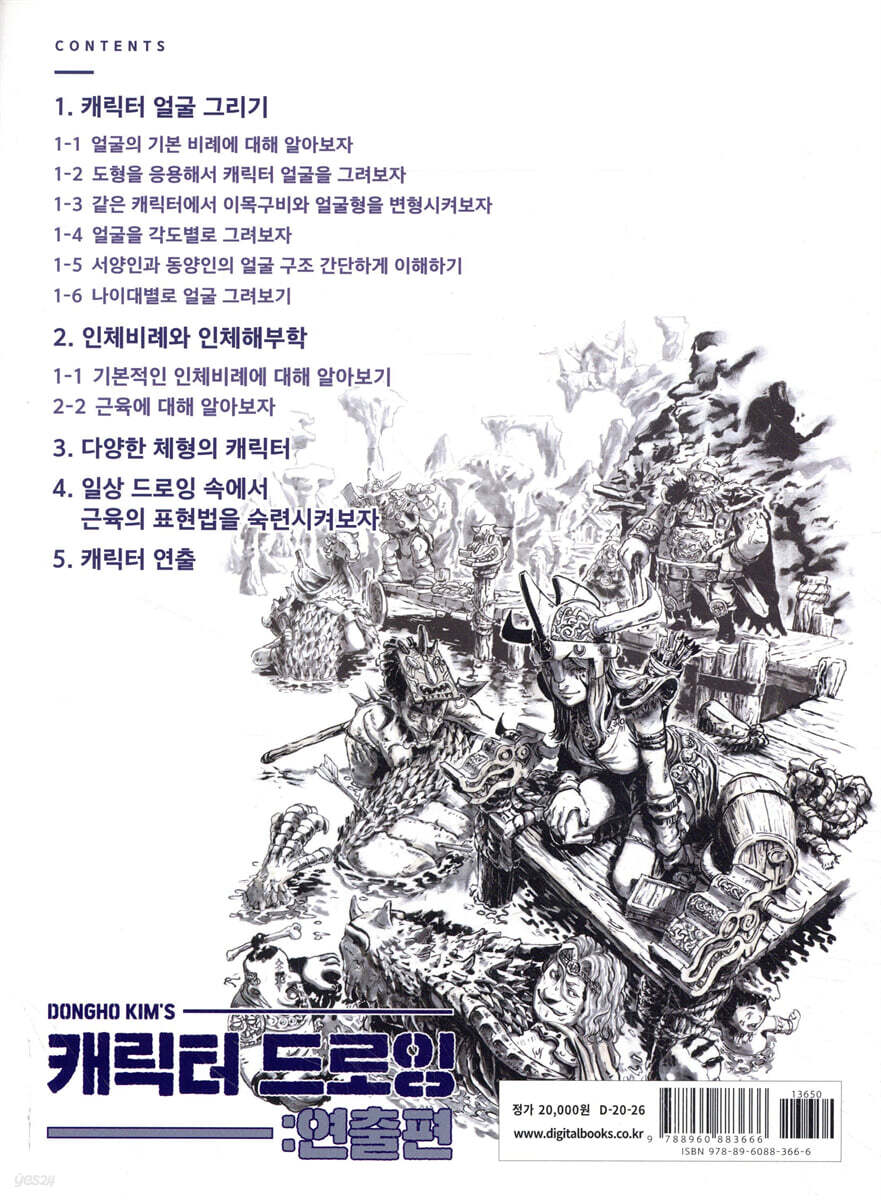 CONTENTS

1. 캐릭터 얼굴 그리기

1-1 얼굴의 기본 비례에 대해 알아보자

1-2 도형을 응용해서 캐릭터 얼굴을 그려보자

1-3 같은 캐릭터에서 이목구비와 얼굴형을 변형시켜보자

1-4 얼굴을 각도별로 그려보자

1-5 서양인과 동양인의 얼굴 구조 간단하게 이해하기

1-6 나이대별로 얼굴 그려보기

2. 인체비례와 인체해부학

1-1 기본적인 인체비례에 대해 알아보기

2-2 근육에 대해 알아보자

3. 다양한 체형의 캐릭터

4. 일상 드로잉 속에서
근육의 표현법을 숙련시켜보자

5. 캐릭터 연출

DONGHO KIM'S
캐릭터 드로잉
:연출편

정가 20,000원 D-20-26
www.digitalbooks.co.kr
13650
9 788960 883666
ISBN 978-89-6088-366-6

yes24